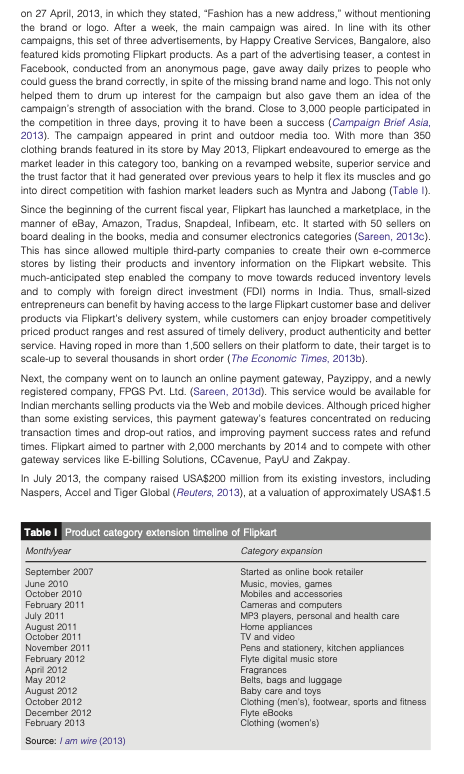 on 27 April, 2013, in which they stated, "Fashion has a new address," without mentioning the brand or logo. After a week, the main campaign was aired. In line with its other campaigns, this set of three advertisements, by Happy Creative Services, Bangalore, also featured kids promoting Flipkart products. As a part of the advertising teaser, a contest in Facebook, conducted from an anonymous page, gave away daily prizes to people who could guess the brand correctly, in spite of the missing brand name and logo. This not only helped them to drum up interest for the campaign but also gave them an idea of the campaign's strength of association with the brand. Close to 3,000 people participated in the competition in three days, proving it to have been a success (Campaign Brief Asia, 2013). The campaign appeared in print and outdoor media too. With more than 350 clothing brands featured in its store by May 2013, Flipkart endeavoured to emerge as the market leader in this category too, banking on a revamped website, superior service and the trust factor that it had generated over previous years to help it flex its muscles and go into direct competition with fashion market leaders such as Myntra and Jabong (Table I).

Since the beginning of the current fiscal year, Flipkart has launched a marketplace, in the manner of eBay, Amazon, Tradus, Snapdeal, Infibeam, etc. It started with 50 sellers on board dealing in the books, media and consumer electronics categories (Sareen, 2013c). This has since allowed multiple third-party companies to create their own e-commerce stores by listing their products and inventory information on the Flipkart website. This much-anticipated step enabled the company to move towards reduced inventory levels and to comply with foreign direct investment (FDI) norms in India. Thus, small-sized entrepreneurs can benefit by having access to the large Flipkart customer base and deliver products via Flipkart's delivery system, while customers can enjoy broader competitively priced product ranges and rest assured of timely delivery, product authenticity and better service. Having roped in more than 1,500 sellers on their platform to date, their target is to scale-up to several thousands in short order (The Economic Times, 2013b).

Next, the company went on to launch an online payment gateway, Payzippy, and a newly registered company, FPGS Pvt. Ltd. (Sareen, 2013d). This service would be available for Indian merchants selling products via the Web and mobile devices. Although priced higher than some existing services, this payment gateway's features concentrated on reducing transaction times and drop-out ratios, and improving payment success rates and refund times. Flipkart aimed to partner with 2,000 merchants by 2014 and to compete with other gateway services like E-billing Solutions, CCavenue, PayU and Zakpay.

In July 2013, the company raised USA$200 million from its existing investors, including Naspers, Accel and Tiger Global (Reuters, 2013), at a valuation of approximately USA$1.5

Table I Product category extension timeline of Flipkart

| Month/year | Category expansion |
|---|---|
| September 2007 | Started as online book retailer |
| June 2010 | Music, movies, games |
| October 2010 | Mobiles and accessories |
| February 2011 | Cameras and computers |
| July 2011 | MP3 players, personal and health care |
| August 2011 | Home appliances |
| October 2011 | TV and video |
| November 2011 | Pens and stationery, kitchen appliances |
| February 2012 | Flyte digital music store |
| April 2012 | Fragrances |
| May 2012 | Belts, bags and luggage |
| August 2012 | Baby care and toys |
| October 2012 | Clothing (men's), footwear, sports and fitness |
| December 2012 | Flyte eBooks |
| February 2013 | Clothing (women's) |

Source: I am wire (2013)